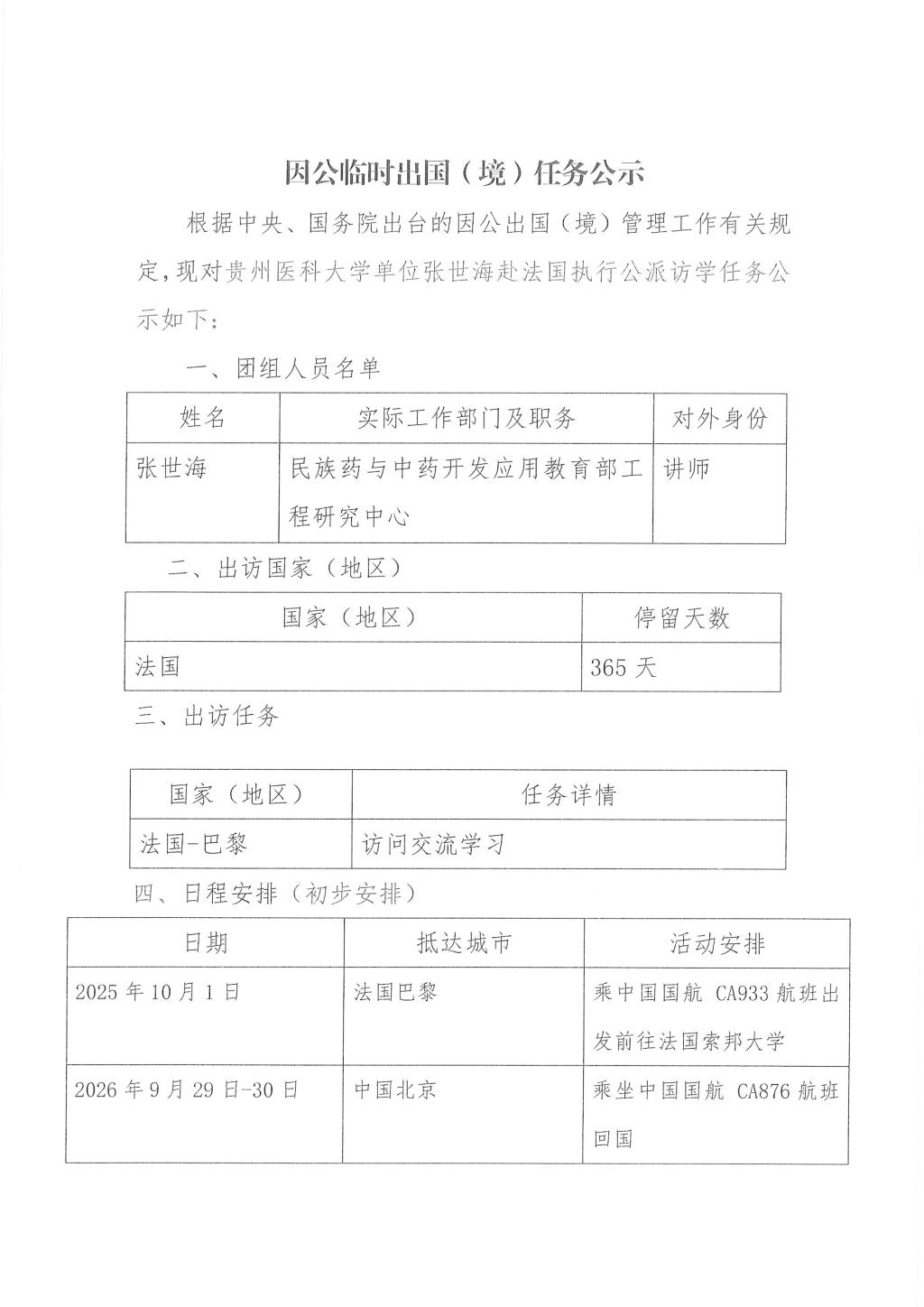 因公临时出国（境）任务公示

根据中央、国务院出台的因公出国（境）管理工作有关规定，现对贵州医科大学单位张世海赴法国执行公派访学任务公示如下：

一、团组人员名单

| 姓名 | 实际工作部门及职务 | 对外身份 |
|---|---|---|
| 张世海 | 民族药与中药开发应用教育部工程研究中心 | 讲师 |

二、出访国家（地区）

| 国家（地区） | 停留天数 |
|---|---|
| 法国 | 365 天 |

三、出访任务

| 国家（地区） | 任务详情 |
|---|---|
| 法国-巴黎 | 访问交流学习 |

四、日程安排（初步安排）

| 日期 | 抵达城市 | 活动安排 |
|---|---|---|
| 2025 年 10 月 1 日 | 法国巴黎 | 乘中国国航 CA933 航班出发前往法国索邦大学 |
| 2026 年 9 月 29 日-30 日 | 中国北京 | 乘坐中国国航 CA876 航班回国 |